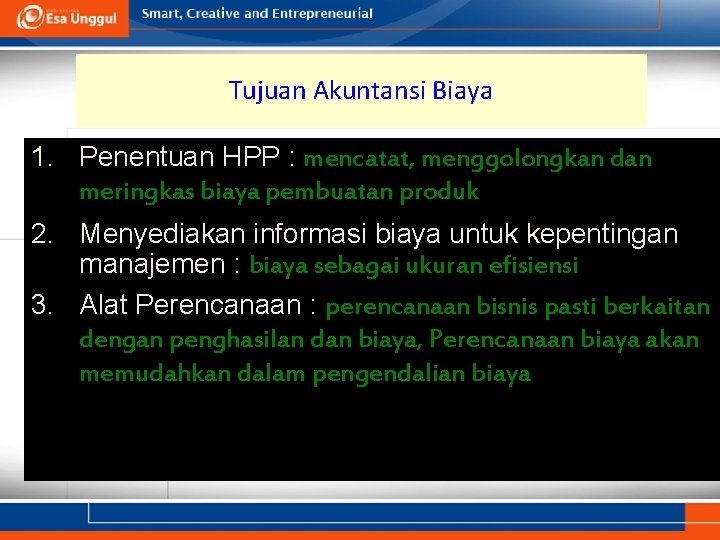 Esa Unggul

Smart, Creative and Entrepreneurial

Tujuan Akuntansi Biaya

1. Penentuan HPP : mencatat, menggolongkan dan meringkas biaya pembuatan produk

2. Menyediakan informasi biaya untuk kepentingan manajemen : biaya sebagai ukuran efisiensi

3. Alat Perencanaan : perencanaan bisnis pasti berkaitan dengan penghasilan dan biaya, Perencanaan biaya akan memudahkan dalam pengendalian biaya